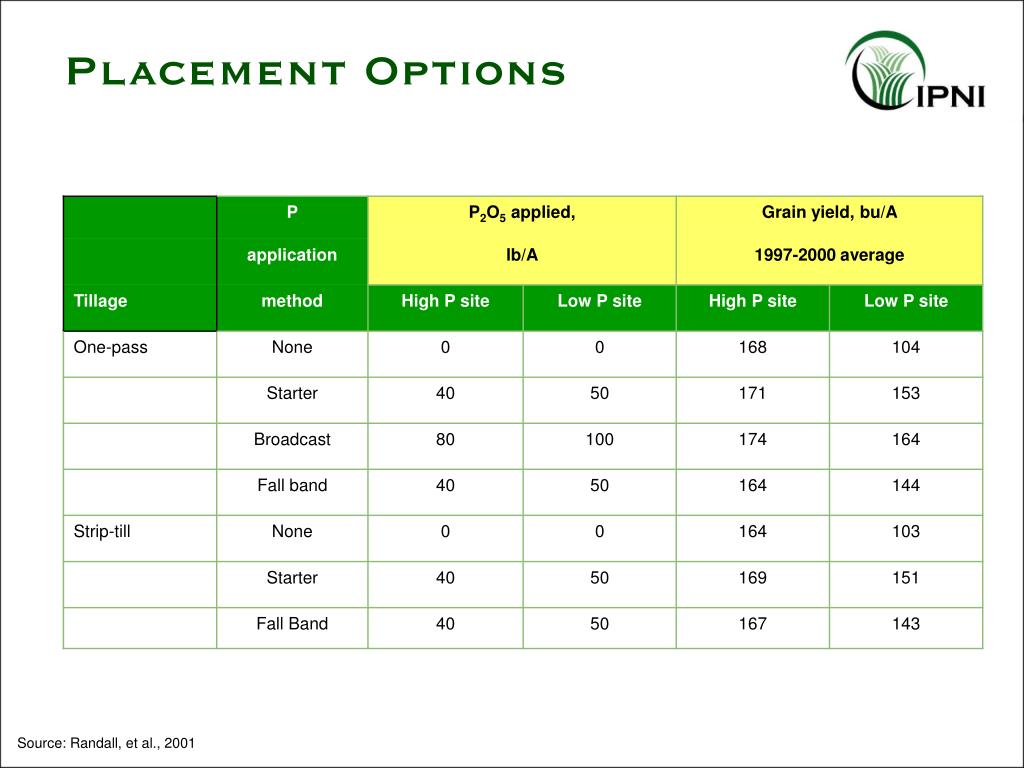 Placement Options

IPNI

| Tillage | P application method | $P_2O_5$ applied, lb/A High P site | $P_2O_5$ applied, lb/A Low P site | Grain yield, bu/A 1997-2000 average High P site | Grain yield, bu/A 1997-2000 average Low P site |
|---|---|---|---|---|---|
| One-pass | None | 0 | 0 | 168 | 104 |
| | Starter | 40 | 50 | 171 | 153 |
| | Broadcast | 80 | 100 | 174 | 164 |
| | Fall band | 40 | 50 | 164 | 144 |
| Strip-till | None | 0 | 0 | 164 | 103 |
| | Starter | 40 | 50 | 169 | 151 |
| | Fall Band | 40 | 50 | 167 | 143 |

Source: Randall, et al., 2001